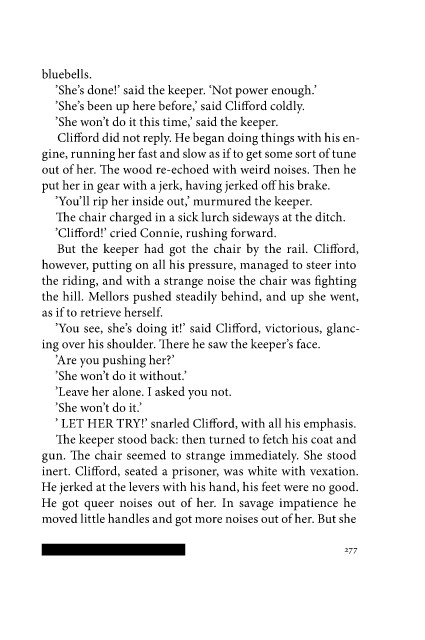 bluebells.
'She's done!' said the keeper. 'Not power enough.'
'She's been up here before,' said Clifford coldly.
'She won't do it this time,' said the keeper.
Clifford did not reply. He began doing things with his engine, running her fast and slow as if to get some sort of tune out of her. The wood re-echoed with weird noises. Then he put her in gear with a jerk, having jerked off his brake.
'You'll rip her inside out,' murmured the keeper.
The chair charged in a sick lurch sideways at the ditch.
'Clifford!' cried Connie, rushing forward.
But the keeper had got the chair by the rail. Clifford, however, putting on all his pressure, managed to steer into the riding, and with a strange noise the chair was fighting the hill. Mellors pushed steadily behind, and up she went, as if to retrieve herself.
'You see, she's doing it!' said Clifford, victorious, glancing over his shoulder. There he saw the keeper's face.
'Are you pushing her?'
'She won't do it without.'
'Leave her alone. I asked you not.
'She won't do it.'
' LET HER TRY!' snarled Clifford, with all his emphasis.
The keeper stood back: then turned to fetch his coat and gun. The chair seemed to strange immediately. She stood inert. Clifford, seated a prisoner, was white with vexation. He jerked at the levers with his hand, his feet were no good. He got queer noises out of her. In savage impatience he moved little handles and got more noises out of her. But she

277